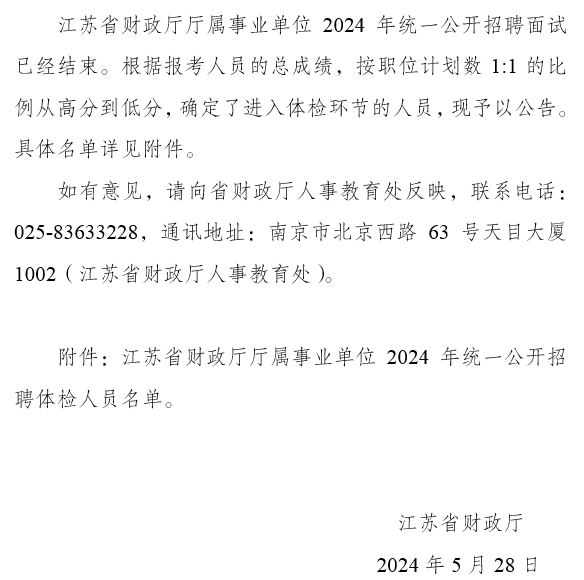 江苏省财政厅厅属事业单位 2024 年统一公开招聘面试已经结束。根据报考人员的总成绩，按职位计划数 1:1 的比例从高分到低分，确定了进入体检环节的人员，现予以公告。具体名单详见附件。

如有意见，请向省财政厅人事教育处反映，联系电话：025-83633228，通讯地址：南京市北京西路 63 号天目大厦 1002（江苏省财政厅人事教育处）。

附件：江苏省财政厅厅属事业单位 2024 年统一公开招聘体检人员名单。

江苏省财政厅

2024 年 5 月 28 日